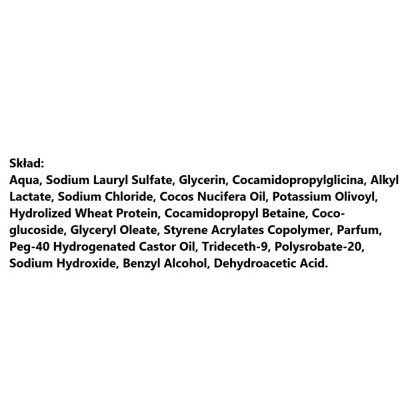 Skład:
Aqua, Sodium Lauryl Sulfate, Glycerin, Cocamidopropylglicina, Alkyl Lactate, Sodium Chloride, Cocos Nucifera Oil, Potassium Olivoyl, Hydrolized Wheat Protein, Cocamidopropyl Betaine, Coco-glucoside, Glyceryl Oleate, Styrene Acrylates Copolymer, Parfum, Peg-40 Hydrogenated Castor Oil, Trideceth-9, Polysrobate-20, Sodium Hydroxide, Benzyl Alcohol, Dehydroacetic Acid.